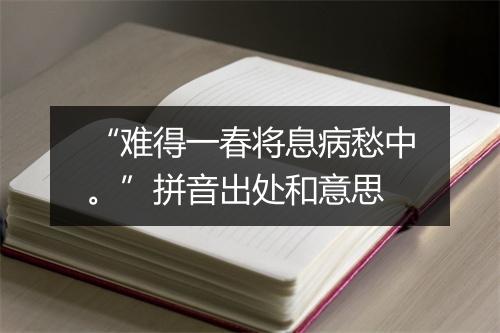 “难得一春将息病愁中。”拼音出处和意思